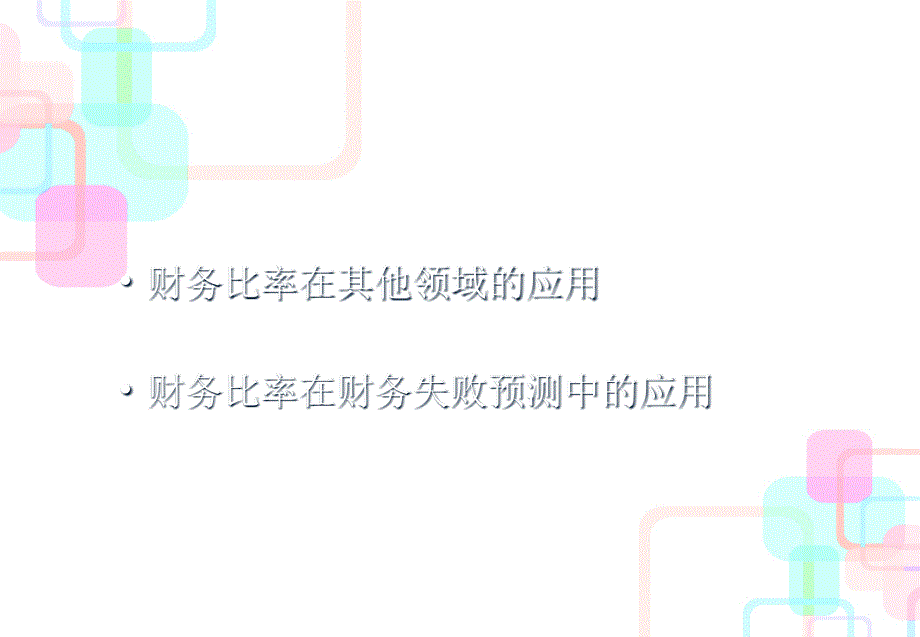 • 财务比率在其他领域的应用

• 财务比率在财务失败预测中的应用